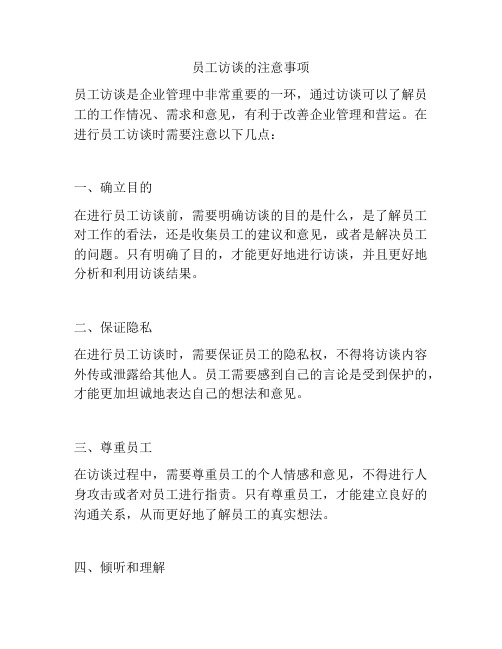 员工访谈的注意事项

员工访谈是企业管理中非常重要的一环，通过访谈可以了解员工的工作情况、需求和意见，有利于改善企业管理和营运。在进行员工访谈时需要注意以下几点：

一、确立目的

在进行员工访谈前，需要明确访谈的目的是什么，是了解员工对工作的看法，还是收集员工的建议和意见，或者是解决员工的问题。只有明确了目的，才能更好地进行访谈，并且更好地分析和利用访谈结果。

二、保证隐私

在进行员工访谈时，需要保证员工的隐私权，不得将访谈内容外传或泄露给其他人。员工需要感到自己的言论是受到保护的，才能更加坦诚地表达自己的想法和意见。

三、尊重员工

在访谈过程中，需要尊重员工的个人情感和意见，不得进行人身攻击或者对员工进行指责。只有尊重员工，才能建立良好的沟通关系，从而更好地了解员工的真实想法。

四、倾听和理解